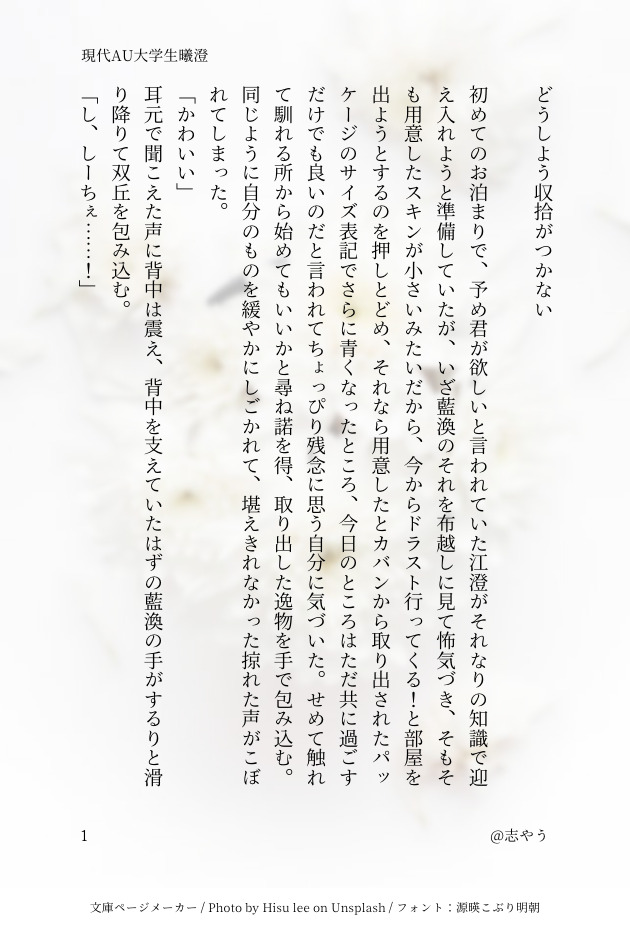 現代AU大学生曦澄

どうしよう収拾がつかない

初めてのお泊まりで、予め君が欲しいと言われていた江澄がそれなりの知識で迎え入れようと準備していたが、いざ藍渙のそれを布越しに見て怖気づき、そもそも用意したスキンが小さいみたいだから、今からドラスト行ってくる！と部屋を出ようとするのを押しとどめ、それなら用意したとカバンから取り出されたパッケージのサイズ表記でさらに青くなったところ、今日のところはただ共に過ごすだけでも良いのだと言われてちょっぴり残念に思う自分に気づいた。せめて触れて馴れる所から始めてもいいかと尋ね諾を得、取り出した逸物を手で包み込む。同じように自分のものを緩やかにしごかれて、堪えきれなかった掠れた声がこぼれてしまった。

「かわいい」

耳元で聞こえた声に背中は震え、背中を支えていたはずの藍渙の手がするりと滑り降りて双丘を包み込む。

「し、しーちぇ……！」

1

@志やう

文庫ページメーカー / Photo by Hisu lee on Unsplash / フォント：源暎こぶり明朝